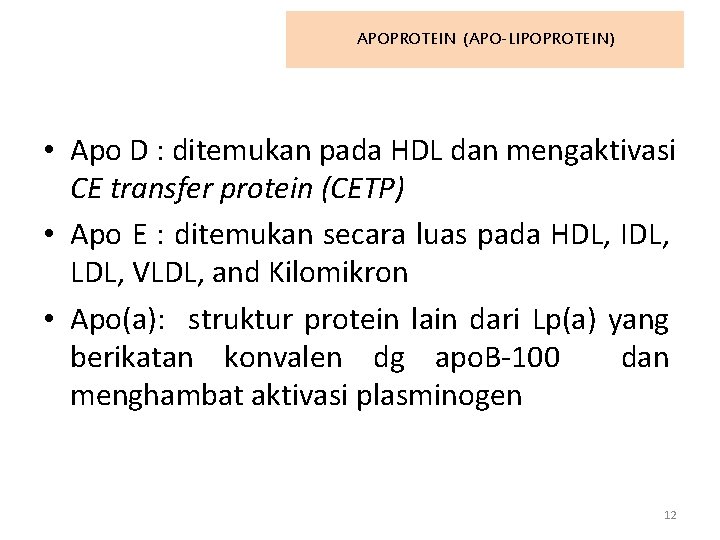 APOPROTEIN (APO-LIPOPROTEIN)

• Apo D : ditemukan pada HDL dan mengaktivasi CE transfer protein (CETP)

• Apo E : ditemukan secara luas pada HDL, IDL, LDL, VLDL, and Kilomikron

• Apo(a): struktur protein lain dari Lp(a) yang berikatan konvalen dg apoB-100 dan menghambat aktivasi plasminogen

12